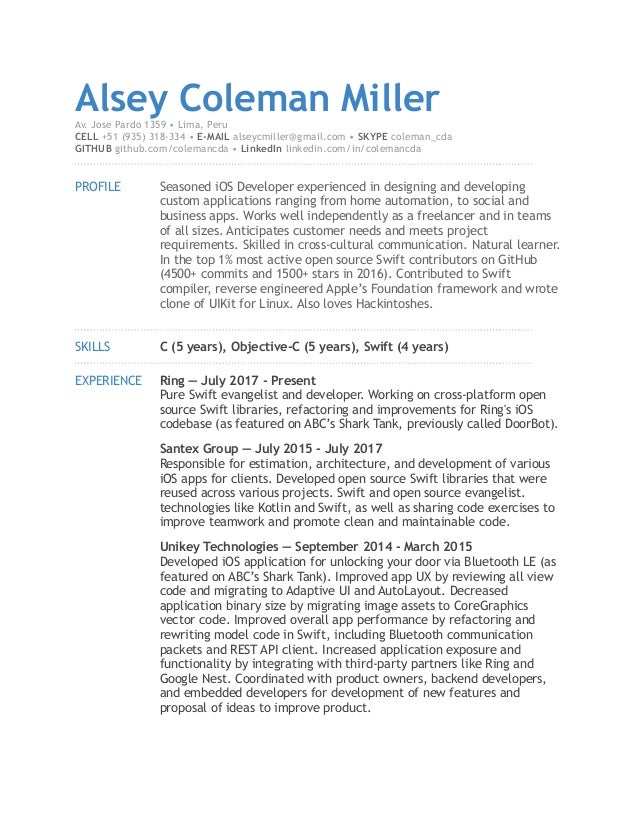 Alsey Coleman Miller

Av. Jose Pardo 1359 • Lima, Peru
CELL +51 (935) 318-334 • E-MAIL alseycmiller@gmail.com • SKYPE coleman_cda
GITHUB github.com/colemancda • LinkedIn linkedin.com/in/colemancda

PROFILE

Seasoned iOS Developer experienced in designing and developing custom applications ranging from home automation, to social and business apps. Works well independently as a freelancer and in teams of all sizes. Anticipates customer needs and meets project requirements. Skilled in cross-cultural communication. Natural learner. In the top 1% most active open source Swift contributors on GitHub (4500+ commits and 1500+ stars in 2016). Contributed to Swift compiler, reverse engineered Apple's Foundation framework and wrote clone of UIKit for Linux. Also loves Hackintoshes.

SKILLS

C (5 years), Objective-C (5 years), Swift (4 years)

EXPERIENCE

Ring — July 2017 - Present
Pure Swift evangelist and developer. Working on cross-platform open source Swift libraries, refactoring and improvements for Ring's iOS codebase (as featured on ABC's Shark Tank, previously called DoorBot).

Santex Group — July 2015 - July 2017
Responsible for estimation, architecture, and development of various iOS apps for clients. Developed open source Swift libraries that were reused across various projects. Swift and open source evangelist. technologies like Kotlin and Swift, as well as sharing code exercises to improve teamwork and promote clean and maintainable code.

Unikey Technologies — September 2014 - March 2015
Developed iOS application for unlocking your door via Bluetooth LE (as featured on ABC's Shark Tank). Improved app UX by reviewing all view code and migrating to Adaptive UI and AutoLayout. Decreased application binary size by migrating image assets to CoreGraphics vector code. Improved overall app performance by refactoring and rewriting model code in Swift, including Bluetooth communication packets and REST API client. Increased application exposure and functionality by integrating with third-party partners like Ring and Google Nest. Coordinated with product owners, backend developers, and embedded developers for development of new features and proposal of ideas to improve product.